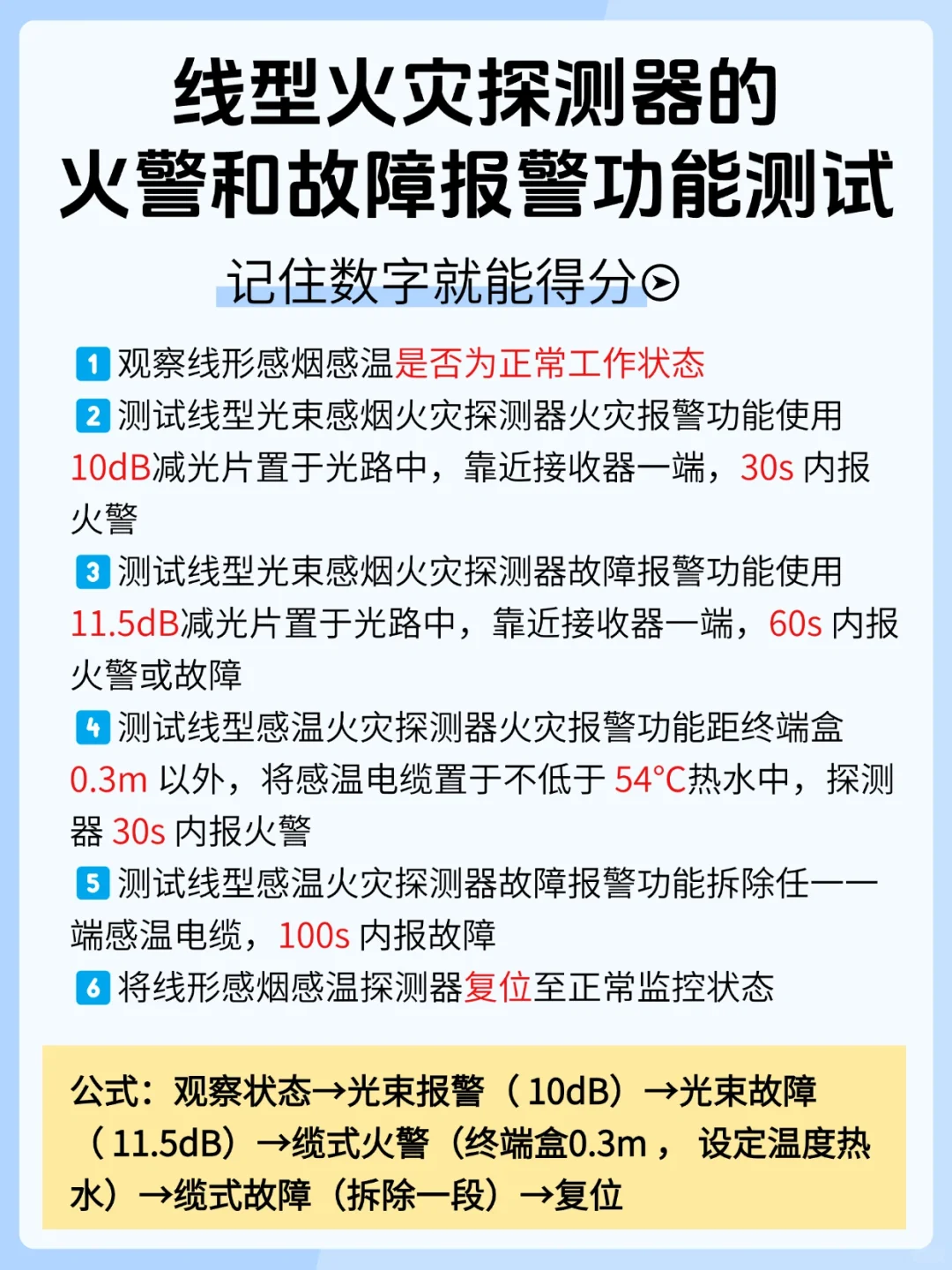 线型火灾探测器的
火警和故障报警功能测试

记住数字就能得分

1 观察线形感烟感温是否为正常工作状态

2 测试线型光束感烟火灾探测器火灾报警功能使用10dB减光片置于光路中，靠近接收器一端，30s 内报火警

3 测试线型光束感烟火灾探测器故障报警功能使用11.5dB减光片置于光路中，靠近接收器一端，60s 内报火警或故障

4 测试线型感温火灾探测器火灾报警功能距终端盒0.3m 以外，将感温电缆置于不低于 54°C热水中，探测器 30s 内报火警

5 测试线型感温火灾探测器故障报警功能拆除任一一端感温电缆，100s 内报故障

6 将线形感烟感温探测器复位至正常监控状态

公式：观察状态→光束报警（10dB）→光束故障（11.5dB）→缆式火警（终端盒0.3m， 设定温度热水）→缆式故障（拆除一段）→复位